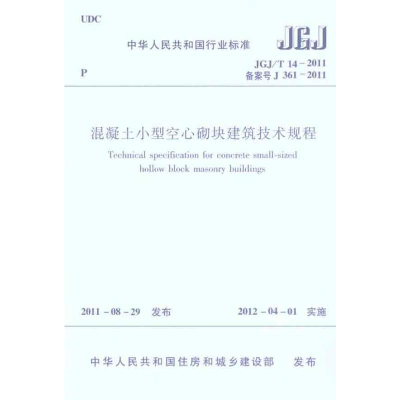 UDC

中华人民共和国行业标准

JGJ

P

JGJ/T 14－2011
备案号 J 361－2011

混凝土小型空心砌块建筑技术规程

Technical specification for concrete small-sized hollow block masonry buildings

2011－08－29 发布

2012－04－01 实施

中华人民共和国住房和城乡建设部 发布